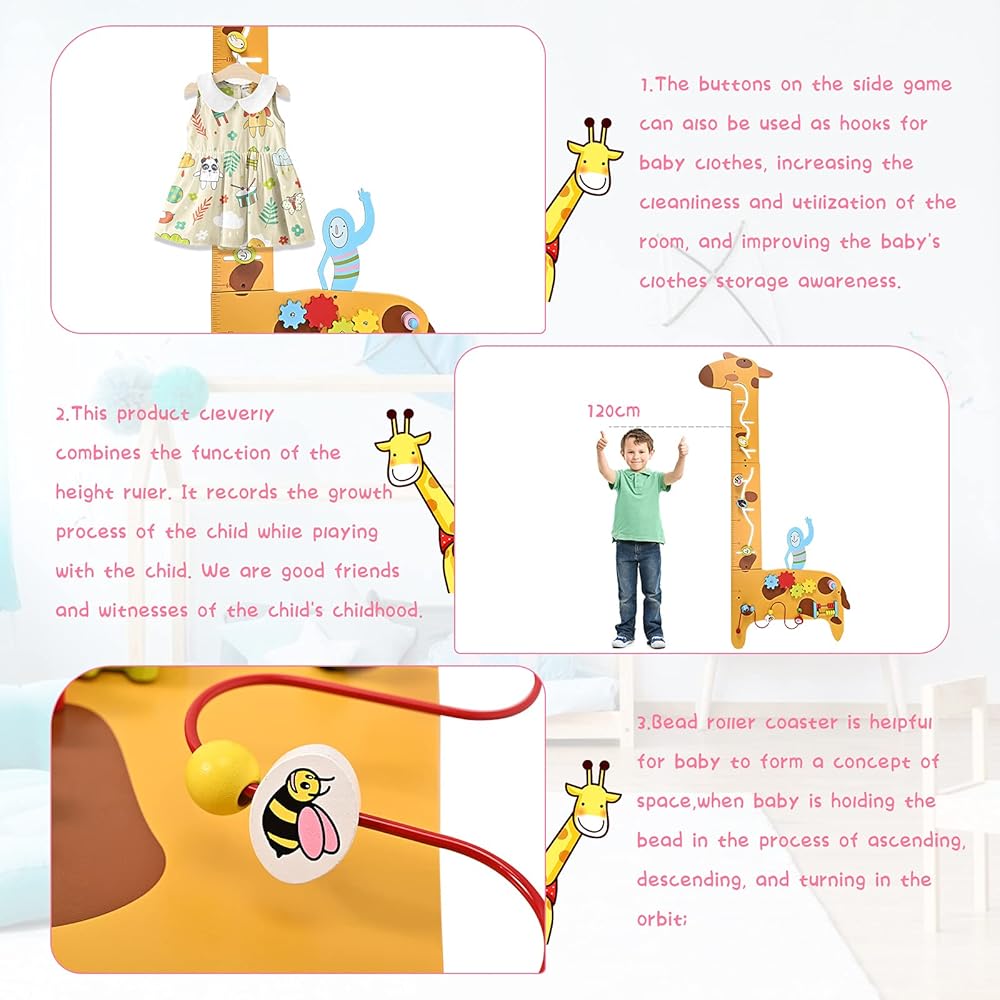 1.The buttons on the slide game can also be used as hooks for baby clothes, increasing the cleanliness and utilization of the room, and improving the baby's clothes storage awareness.

2.This product cleverly combines the function of the height ruler. It records the growth process of the child while playing with the child. We are good friends and witnesses of the child's childhood.

120cm

3.Bead roller coaster is helpful for baby to form a concept of space,when baby is holding the bead in the process of ascending, descending, and turning in the orbit;